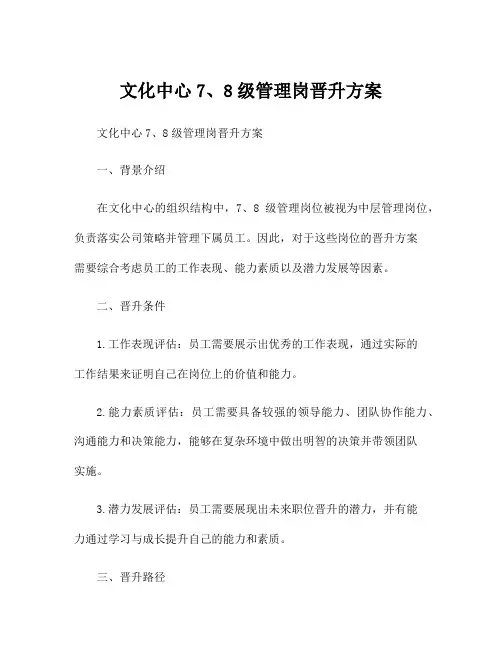 文化中心 7、8 级管理岗晋升方案

文化中心 7、8 级管理岗晋升方案

一、背景介绍

在文化中心的组织结构中，7、8 级管理岗位被视为中层管理岗位，负责落实公司策略并管理下属员工。因此，对于这些岗位的晋升方案需要综合考虑员工的工作表现、能力素质以及潜力发展等因素。

二、晋升条件

1.工作表现评估：员工需要展示出优秀的工作表现，通过实际的工作结果来证明自己在岗位上的价值和能力。

2.能力素质评估：员工需要具备较强的领导能力、团队协作能力、沟通能力和决策能力，能够在复杂环境中做出明智的决策并带领团队实施。

3.潜力发展评估：员工需要展现出未来职位晋升的潜力，并有能力通过学习与成长提升自己的能力和素质。

三、晋升路径